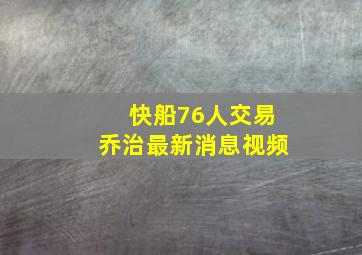 快船76人交易
乔治最新消息视频